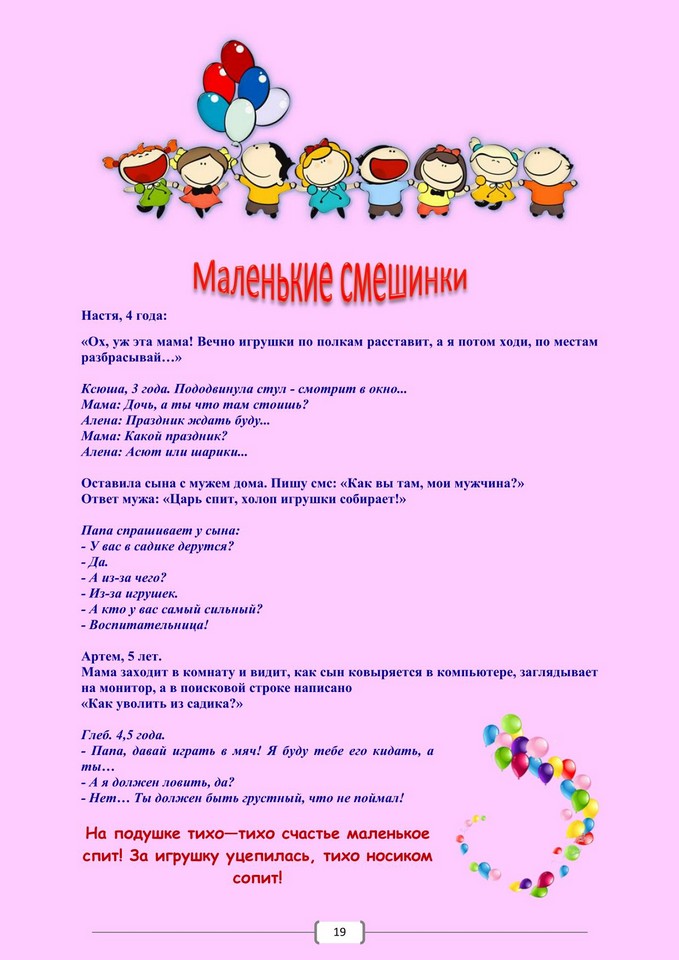 Маленькие смешинки

Настя, 4 года:

«Ох, уж эта мама! Вечно игрушки по полкам расставит, а я потом ходи, по местам разбрасывай…»

Ксюша, 3 года. Пододвинула стул - смотрит в окно...
Мама: Дочь, а ты что там стоишь?
Алена: Праздник ждать буду...
Мама: Какой праздник?
Алена: Асют или шарики...

Оставила сына с мужем дома. Пишу смс: «Как вы там, мои мужчина?»
Ответ мужа: «Царь спит, холоп игрушки собирает!»

Папа спрашивает у сына:
- У вас в садике дерутся?
- Да.
- А из-за чего?
- Из-за игрушек.
- А кто у вас самый сильный?
- Воспитательница!

Артем, 5 лет.
Мама заходит в комнату и видит, как сын ковыряется в компьютере, заглядывает на монитор, а в поисковой строке написано
«Как уволить из садика?»

Глеб. 4,5 года.
- Папа, давай играть в мяч! Я буду тебе его кидать, а ты…
- А я должен ловить, да?
- Нет… Ты должен быть грустный, что не поймал!

На подушке тихо—тихо счастье маленькое спит! За игрушку уцепилась, тихо носиком сопит!

19